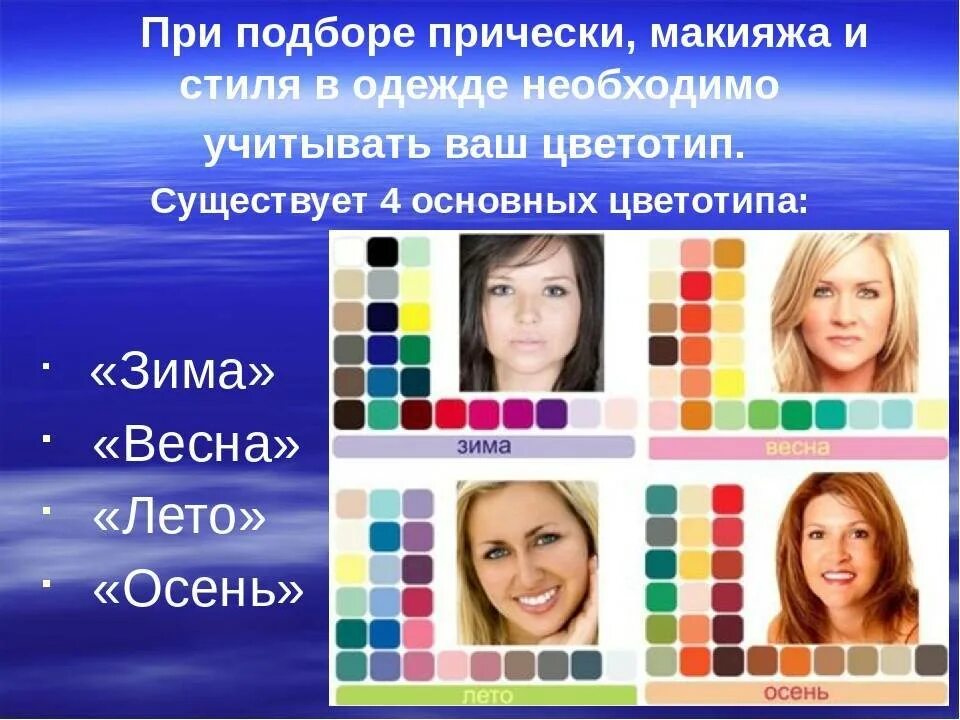 При подборе прически, макияжа и стиля в одежде необходимо учитывать ваш цветотип.

Существует 4 основных цветотипа:

· «Зима»
· «Весна»
· «Лето»
· «Осень»

зима

весна

лето

осень